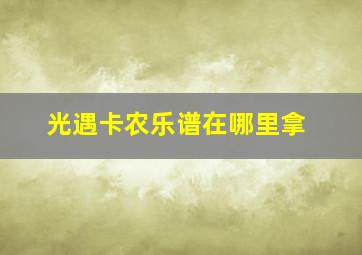 光遇卡农乐谱在哪里拿